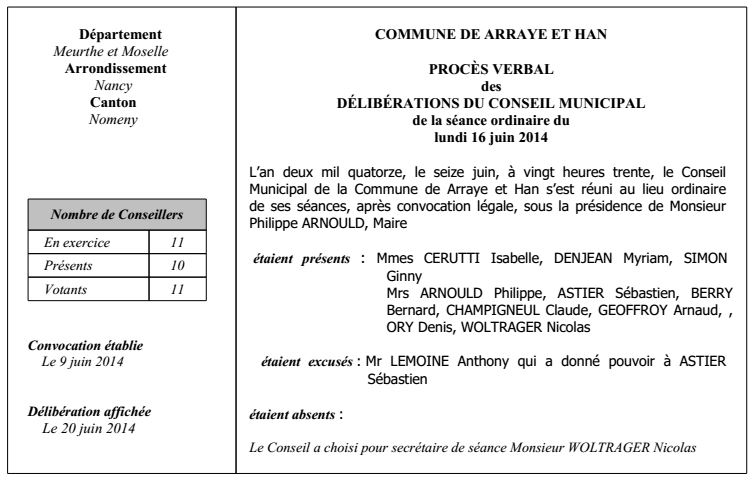 Département
Meurthe et Moselle
Arrondissement
Nancy
Canton
Nomeny

| Nombre de Conseillers | |
|---|---|
| En exercice | 11 |
| Présents | 10 |
| Votants | 11 |

Convocation établie
Le 9 juin 2014

Délibération affichée
Le 20 juin 2014

COMMUNE DE ARRAYE ET HAN

PROCÈS VERBAL
des
DÉLIBÉRATIONS DU CONSEIL MUNICIPAL
de la séance ordinaire du
lundi 16 juin 2014

L'an deux mil quatorze, le seize juin, à vingt heures trente, le Conseil Municipal de la Commune de Arraye et Han s'est réuni au lieu ordinaire de ses séances, après convocation légale, sous la présidence de Monsieur Philippe ARNOULD, Maire

étaient présents : Mmes CERUTTI Isabelle, DENJEAN Myriam, SIMON Ginny
Mrs ARNOULD Philippe, ASTIER Sébastien, BERRY Bernard, CHAMPIGNEUL Claude, GEOFFROY Arnaud, , ORY Denis, WOLTRAGER Nicolas

étaient excusés : Mr LEMOINE Anthony qui a donné pouvoir à ASTIER Sébastien

étaient absents :

Le Conseil a choisi pour secrétaire de séance Monsieur WOLTRAGER Nicolas